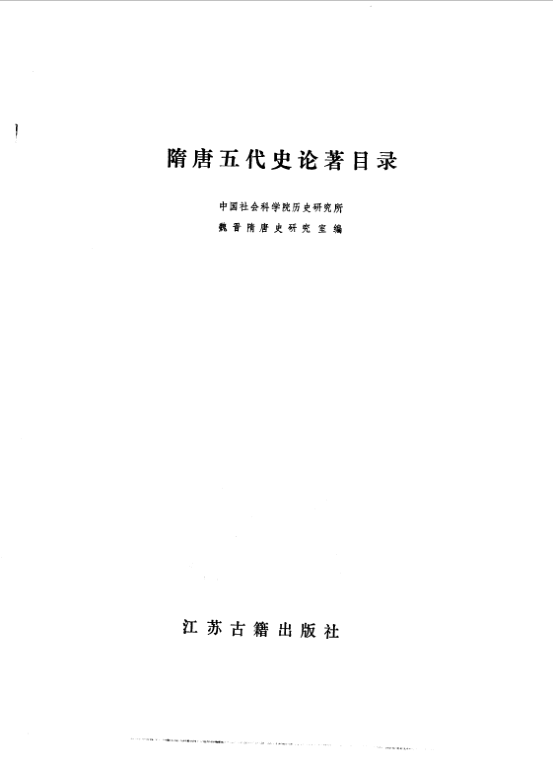 隋唐五代史论著目录

中国社会科学院历史研究所
魏晋隋唐史研究室编

江苏古籍出版社